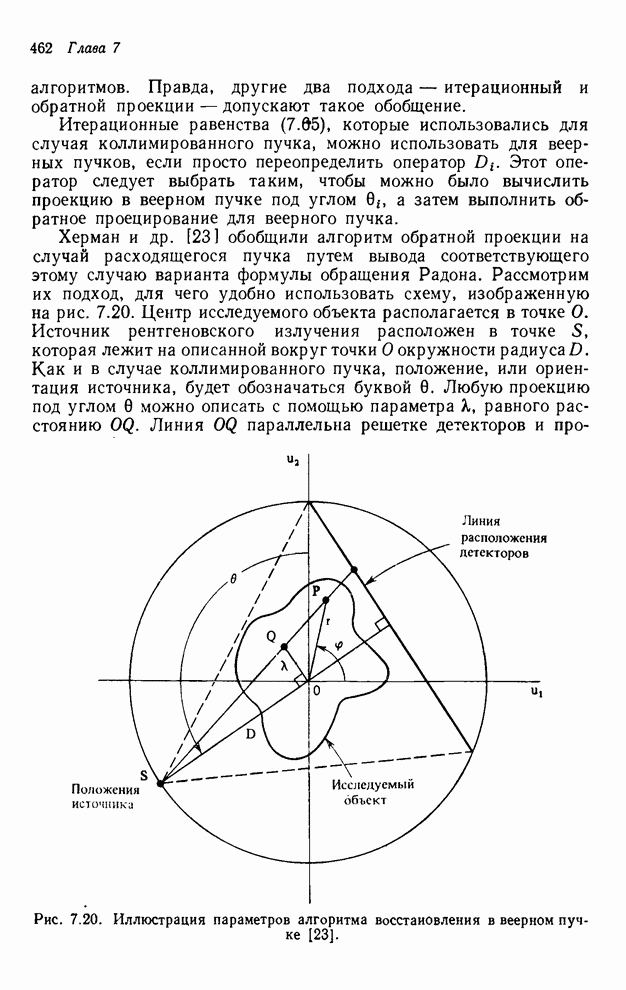 462 Глава 7

алгоритмов. Правда, другие два подхода — итерационный и обратной проекции — допускают такое обобщение.

Итерационные равенства (7.65), которые использовались для случая коллимированного пучка, можно использовать для веерных пучков, если просто переопределить оператор $D_i$. Этот оператор следует выбрать таким, чтобы можно было вычислить проекцию в веерном пучке под углом $\theta_i$, а затем выполнить обратное проецирование для веерного пучка.

Херман и др. [23] обобщили алгоритм обратной проекции на случай расходящегося пучка путем вывода соответствующего этому случаю варианта формулы обращения Радона. Рассмотрим их подход, для чего удобно использовать схему, изображенную на рис. 7.20. Центр исследуемого объекта располагается в точке $O$. Источник рентгеновского излучения расположен в точке $S$, которая лежит на описанной вокруг точки $O$ окружности радиуса $D$. Как и в случае коллимированного пучка, положение, или ориентация источника, будет обозначаться буквой $\theta$. Любую проекцию под углом $\theta$ можно описать с помощью параметра $\lambda$, равного расстоянию $OQ$. Линия $OQ$ параллельна решетке детекторов и про-

$u_2$
Линия расположения детекторов
$\theta$
P
r
Q
$\varphi$
$\lambda$
0
$u_1$
D
S
Положения источника
Исследуемый объект

Рис. 7.20. Иллюстрация параметров алгоритма восстановления в веерном пучке [23].